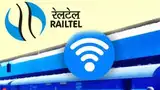 रेलटेल
RAILTEL